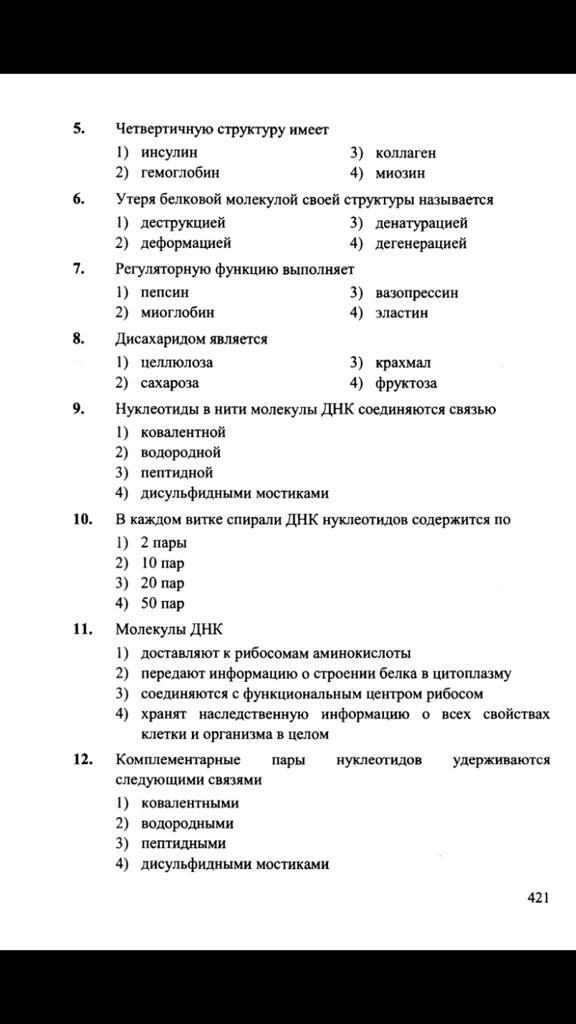 5. Четвертичную структуру имеет

1) инсулин
2) гемоглобин
3) коллаген
4) миозин

6. Утеря белковой молекулой своей структуры называется

1) деструкцией
2) деформацией
3) денатурацией
4) дегенерацией

7. Регуляторную функцию выполняет

1) пепсин
2) миоглобин
3) вазопрессин
4) эластин

8. Дисахаридом является

1) целлюлоза
2) сахароза
3) крахмал
4) фруктоза

9. Нуклеотиды в нити молекулы ДНК соединяются связью

1) ковалентной
2) водородной
3) пептидной
4) дисульфидными мостиками

10. В каждом витке спирали ДНК нуклеотидов содержится по

1) 2 пары
2) 10 пар
3) 20 пар
4) 50 пар

11. Молекулы ДНК

1) доставляют к рибосомам аминокислоты
2) передают информацию о строении белка в цитоплазму
3) соединяются с функциональным центром рибосом
4) хранят наследственную информацию о всех свойствах клетки и организма в целом

12. Комплементарные пары нуклеотидов удерживаются следующими связями

1) ковалентными
2) водородными
3) пептидными
4) дисульфидными мостиками

421